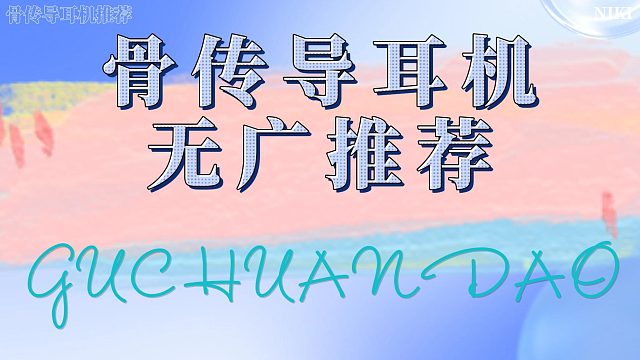 骨传导耳机推荐

NIKI

骨传导耳机
无广推荐

GUCHUAN DAO